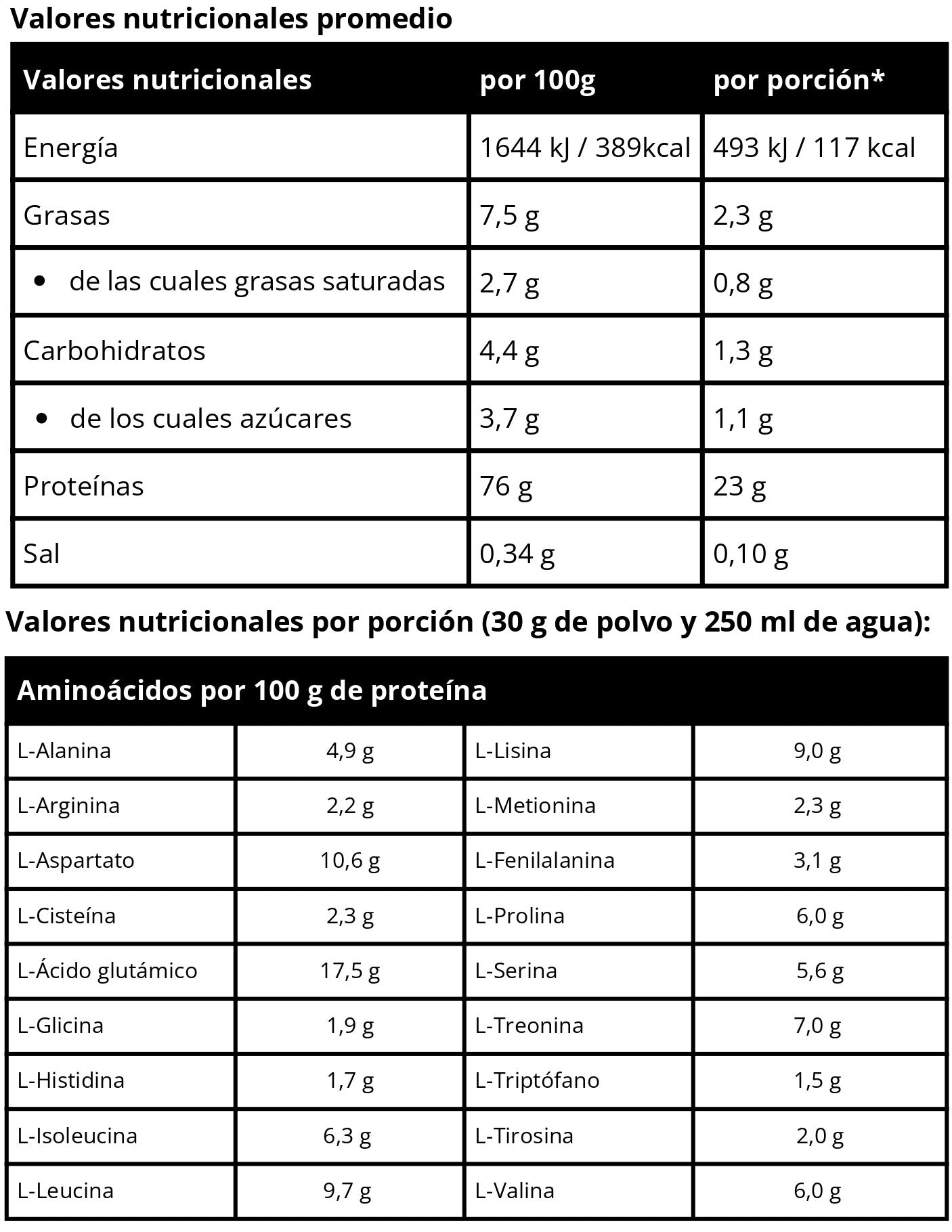 Valores nutricionales promedio

| Valores nutricionales | por 100g | por porción* |
|---|---|---|
| Energía | 1644 kJ / 389kcal | 493 kJ / 117 kcal |
| Grasas | 7,5 g | 2,3 g |
| • de las cuales grasas saturadas | 2,7 g | 0,8 g |
| Carbohidratos | 4,4 g | 1,3 g |
| • de los cuales azúcares | 3,7 g | 1,1 g |
| Proteínas | 76 g | 23 g |
| Sal | 0,34 g | 0,10 g |

Valores nutricionales por porción (30 g de polvo y 250 ml de agua):

| Aminoácidos por 100 g de proteína | | | |
|---|---|---|---|
| L-Alanina | 4,9 g | L-Lisina | 9,0 g |
| L-Arginina | 2,2 g | L-Metionina | 2,3 g |
| L-Aspartato | 10,6 g | L-Fenilalanina | 3,1 g |
| L-Cisteína | 2,3 g | L-Prolina | 6,0 g |
| L-Ácido glutámico | 17,5 g | L-Serina | 5,6 g |
| L-Glicina | 1,9 g | L-Treonina | 7,0 g |
| L-Histidina | 1,7 g | L-Triptófano | 1,5 g |
| L-Isoleucina | 6,3 g | L-Tirosina | 2,0 g |
| L-Leucina | 9,7 g | L-Valina | 6,0 g |